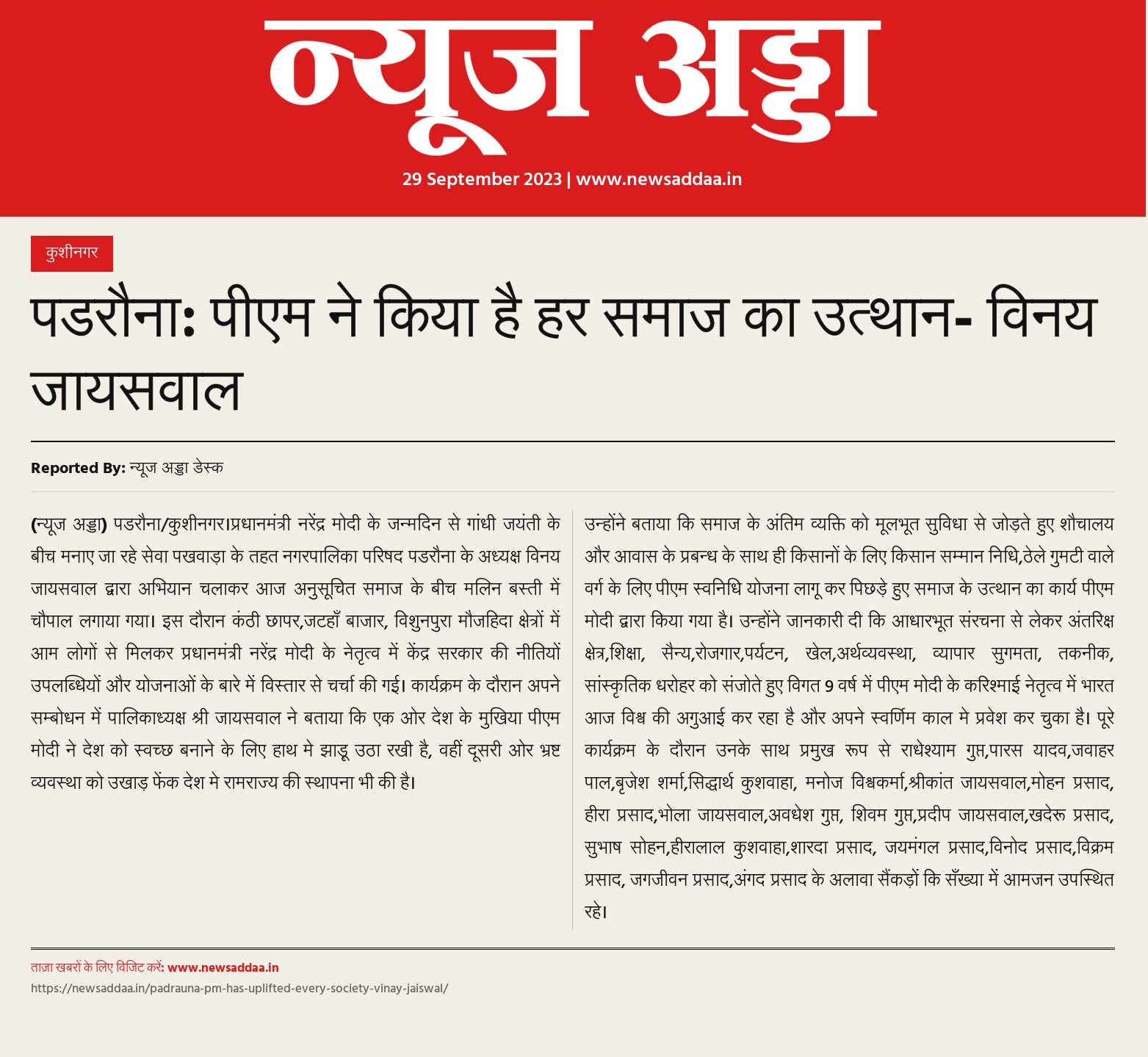 न्यूज अड्डा

29 September 2023 | www.newsaddaa.in

कुशीनगर

पडरौना: पीएम ने किया है हर समाज का उत्थान- विनय जायसवाल

Reported By: न्यूज अड्डा डेस्क

(न्यूज अड्डा) पडरौना/कुशीनगर।प्रधानमंत्री नरेंद्र मोदी के जन्मदिन से गांधी जयंती के बीच मनाए जा रहे सेवा पखवाड़ा के तहत नगरपालिका परिषद पडरौना के अध्यक्ष विनय जायसवाल द्वारा अभियान चलाकर आज अनुसूचित समाज के बीच मलिन बस्ती में चौपाल लगाया गया। इस दौरान कंठी छापर,जटहाँ बाजार, विशुनपुरा मौजहिदा क्षेत्रों में आम लोगों से मिलकर प्रधानमंत्री नरेंद्र मोदी के नेतृत्व में केंद्र सरकार की नीतियों उपलब्धियों और योजनाओं के बारे में विस्तार से चर्चा की गई। कार्यक्रम के दौरान अपने सम्बोधन में पालिकाध्यक्ष श्री जायसवाल ने बताया कि एक ओर देश के मुखिया पीएम मोदी ने देश को स्वच्छ बनाने के लिए हाथ मे झाड़ू उठा रखी है, वहीं दूसरी ओर भ्रष्ट व्यवस्था को उखाड़ फेंक देश मे रामराज्य की स्थापना भी की है।

उन्होंने बताया कि समाज के अंतिम व्यक्ति को मूलभूत सुविधा से जोड़ते हुए शौचालय और आवास के प्रबन्ध के साथ ही किसानों के लिए किसान सम्मान निधि,ठेले गुमटी वाले वर्ग के लिए पीएम स्वनिधि योजना लागू कर पिछड़े हुए समाज के उत्थान का कार्य पीएम मोदी द्वारा किया गया है। उन्होंने जानकारी दी कि आधारभूत संरचना से लेकर अंतरिक्ष क्षेत्र,शिक्षा, सैन्य,रोजगार,पर्यटन, खेल,अर्थव्यवस्था, व्यापार सुगमता, तकनीक, सांस्कृतिक धरोहर को संजोते हुए विगत 9 वर्ष में पीएम मोदी के करिश्माई नेतृत्व में भारत आज विश्व की अगुआई कर रहा है और अपने स्वर्णिम काल मे प्रवेश कर चुका है। पूरे कार्यक्रम के दौरान उनके साथ प्रमुख रूप से राधेश्याम गुप्त,पारस यादव,जवाहर पाल,बृजेश शर्मा,सिद्धार्थ कुशवाहा, मनोज विश्वकर्मा,श्रीकांत जायसवाल,मोहन प्रसाद, हीरा प्रसाद,भोला जायसवाल,अवधेश गुप्त, शिवम गुप्त,प्रदीप जायसवाल,खदेरू प्रसाद, सुभाष सोहन,हीरालाल कुशवाहा,शारदा प्रसाद, जयमंगल प्रसाद,विनोद प्रसाद,विक्रम प्रसाद, जगजीवन प्रसाद,अंगद प्रसाद के अलावा सैंकड़ों कि सँख्या में आमजन उपस्थित रहे।

ताज़ा खबरों के लिए विजिट करें: www.newsaddaa.in
https://newsaddaa.in/padrauna-pm-has-uplifted-every-society-vinay-jaiswal/